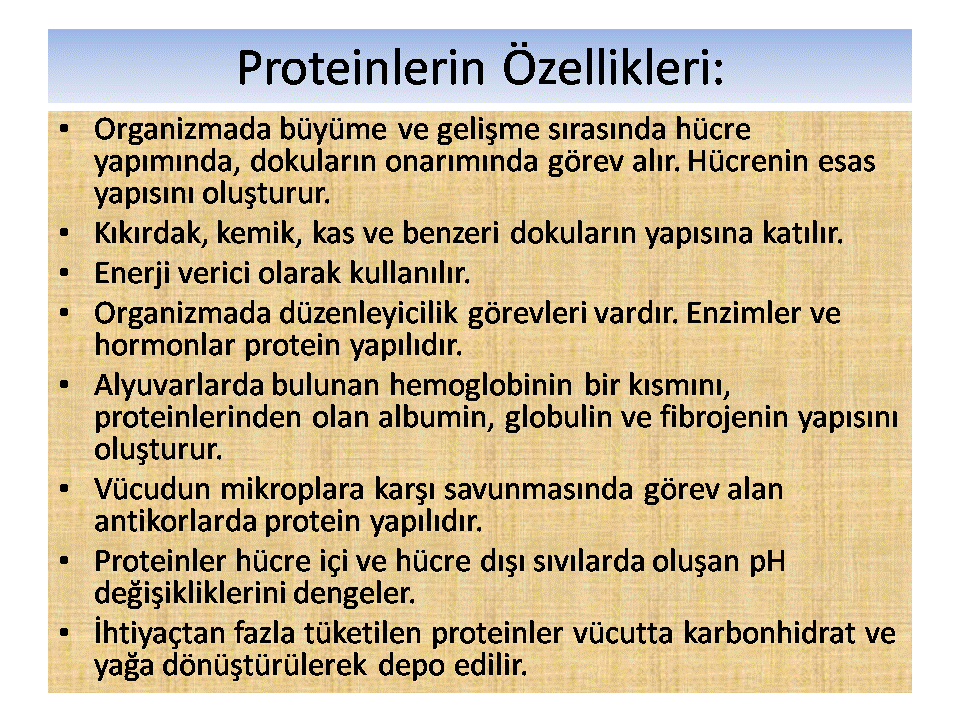 Proteinlerin Özellikleri:

• Organizmada büyüme ve gelişme sırasında hücre yapımında, dokuların onarımında görev alır. Hücrenin esas yapısını oluşturur.
• Kıkırdak, kemik, kas ve benzeri dokuların yapısına katılır.
• Enerji verici olarak kullanılır.
• Organizmada düzenleyicilik görevleri vardır. Enzimler ve hormonlar protein yapılıdır.
• Alyuvarlarda bulunan hemoglobinin bir kısmını, proteinlerinden olan albumin, globulin ve fibrojenin yapısını oluşturur.
• Vücudun mikroplara karşı savunmasında görev alan antikorlarda protein yapılıdır.
• Proteinler hücre içi ve hücre dışı sıvılarda oluşan pH değişikliklerini dengeler.
• İhtiyaçtan fazla tüketilen proteinler vücutta karbonhidrat ve yağa dönüştürülerek depo edilir.